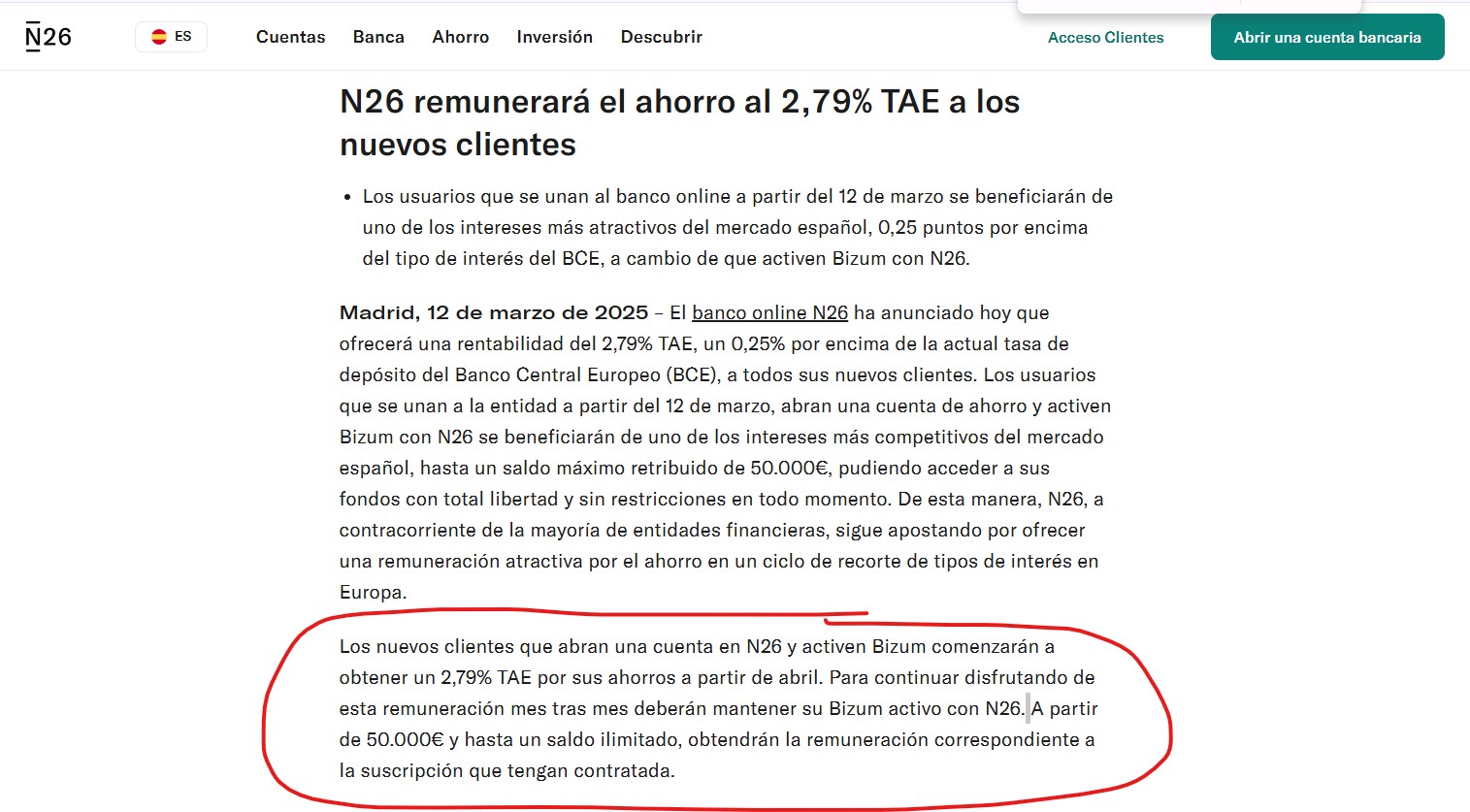 N26 ES Cuentas Banca Ahorro Inversión Descubrir Acceso Clientes Abrir una cuenta bancaria

N26 remunerará el ahorro al 2,79% TAE a los nuevos clientes

• Los usuarios que se unan al banco online a partir del 12 de marzo se beneficiarán de uno de los intereses más atractivos del mercado español, 0,25 puntos por encima del tipo de interés del BCE, a cambio de que activen Bizum con N26.

Madrid, 12 de marzo de 2025 – El banco online N26 ha anunciado hoy que ofrecerá una rentabilidad del 2,79% TAE, un 0,25% por encima de la actual tasa de depósito del Banco Central Europeo (BCE), a todos sus nuevos clientes. Los usuarios que se unan a la entidad a partir del 12 de marzo, abran una cuenta de ahorro y activen Bizum con N26 se beneficiarán de uno de los intereses más competitivos del mercado español, hasta un saldo máximo retribuido de 50.000€, pudiendo acceder a sus fondos con total libertad y sin restricciones en todo momento. De esta manera, N26, a contracorriente de la mayoría de entidades financieras, sigue apostando por ofrecer una remuneración atractiva por el ahorro en un ciclo de recorte de tipos de interés en Europa.

Los nuevos clientes que abran una cuenta en N26 y activen Bizum comenzarán a obtener un 2,79% TAE por sus ahorros a partir de abril. Para continuar disfrutando de esta remuneración mes tras mes deberán mantener su Bizum activo con N26. A partir de 50.000€ y hasta un saldo ilimitado, obtendrán la remuneración correspondiente a la suscripción que tengan contratada.